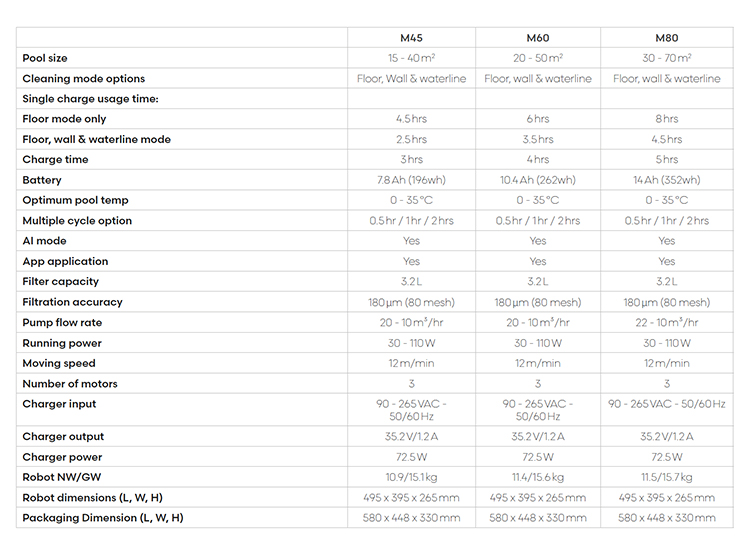 | | M45 | M60 | M80 |
|---|---|---|---|
| Pool size | 15 - 40 m² | 20 - 50 m² | 30 - 70 m² |
| Cleaning mode options | Floor, Wall & waterline | Floor, wall & waterline | Floor, wall & waterline |
| Single charge usage time: | | | |
| Floor mode only | 4.5 hrs | 6 hrs | 8 hrs |
| Floor, wall & waterline mode | 2.5 hrs | 3.5 hrs | 4.5 hrs |
| Charge time | 3 hrs | 4 hrs | 5 hrs |
| Battery | 7.8 Ah (196wh) | 10.4 Ah (262wh) | 14 Ah (352wh) |
| Optimum pool temp | 0 - 35°C | 0 - 35°C | 0 - 35°C |
| Multiple cycle option | 0.5 hr / 1 hr / 2 hrs | 0.5 hr / 1 hr / 2 hrs | 0.5 hr / 1 hr / 2 hrs |
| AI mode | Yes | Yes | Yes |
| App application | Yes | Yes | Yes |
| Filter capacity | 3.2L | 3.2L | 3.2L |
| Filtration accuracy | 180 µm (80 mesh) | 180 µm (80 mesh) | 180 µm (80 mesh) |
| Pump flow rate | 20 - 10 m³/hr | 20 - 10 m³/hr | 22 - 10 m³/hr |
| Running power | 30 - 110 W | 30 - 110 W | 30 - 110 W |
| Moving speed | 12 m/min | 12 m/min | 12 m/min |
| Number of motors | 3 | 3 | 3 |
| Charger input | 90 - 265 VAC - 50/60 Hz | 90 - 265 VAC - 50/60 Hz | 90 - 265 VAC - 50/60 Hz |
| Charger output | 35.2 V/1.2 A | 35.2 V/1.2 A | 35.2 V/1.2 A |
| Charger power | 72.5 W | 72.5 W | 72.5 W |
| Robot NW/GW | 10.9/15.1 kg | 11.4/15.6 kg | 11.5/15.7 kg |
| Robot dimensions (L, W, H) | 495 x 395 x 265 mm | 495 x 395 x 265 mm | 495 x 395 x 265 mm |
| Packaging Dimension (L, W, H) | 580 x 448 x 330 mm | 580 x 448 x 330 mm | 580 x 448 x 330 mm |